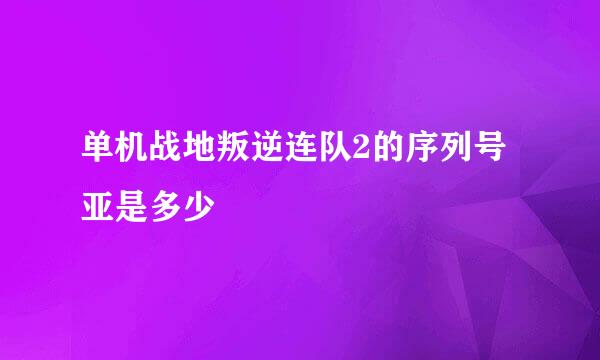 单机战地叛逆连队2的序列号亚是多少